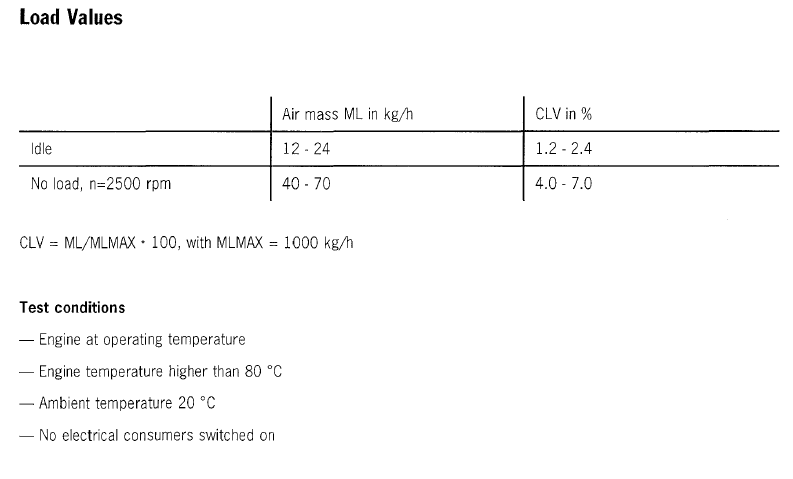 **Load Values**

| | Air mass ML in kg/h | CLV in % |
|---|---|---|
| Idle | 12 - 24 | 1.2 - 2.4 |
| No load, n=2500 rpm | 40 - 70 | 4.0 - 7.0 |

CLV = ML/MLMAX · 100, with MLMAX = 1000 kg/h

**Test conditions**

— Engine at operating temperature

— Engine temperature higher than 80 °C

— Ambient temperature 20 °C

— No electrical consumers switched on